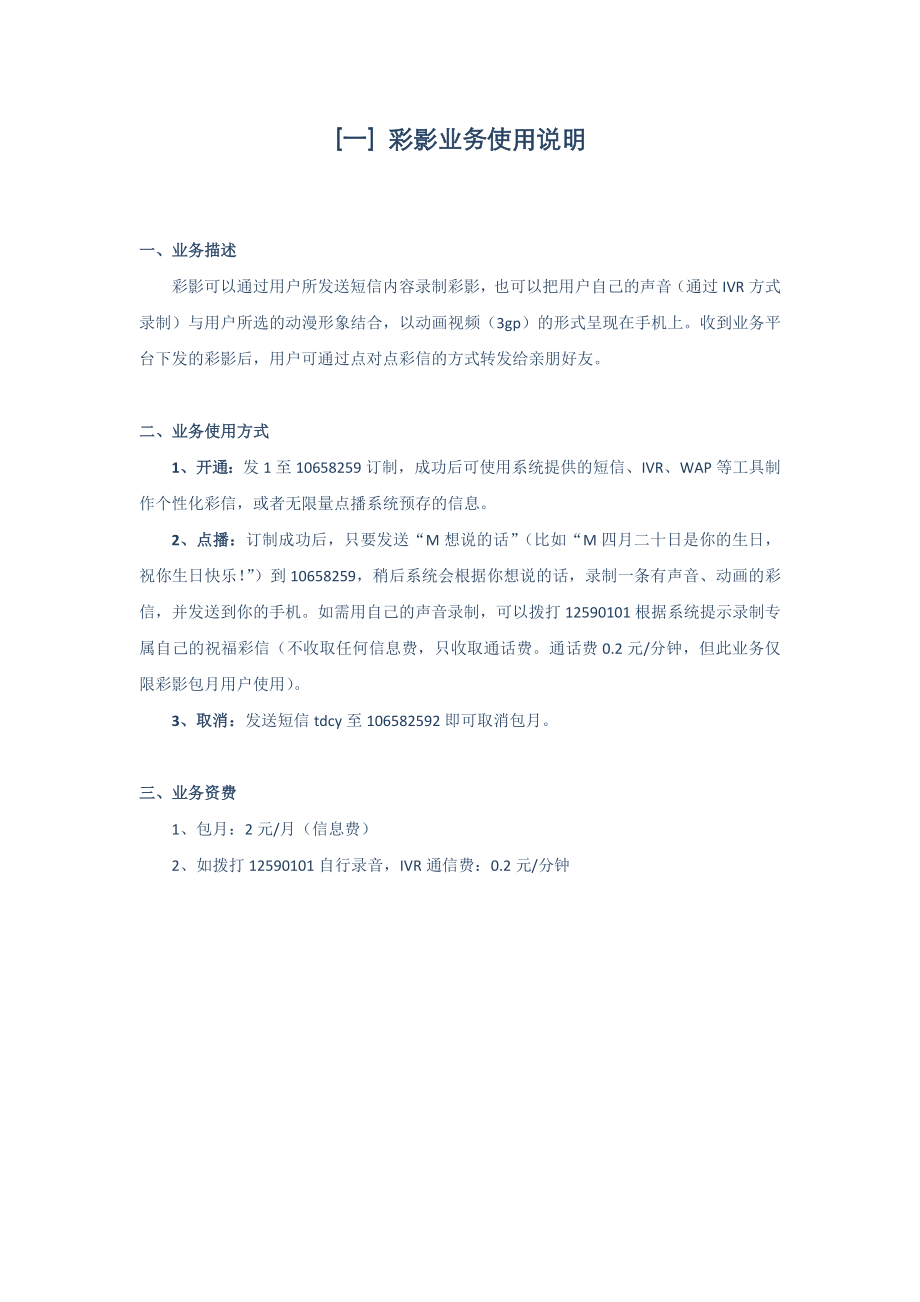 [一] 彩影业务使用说明

一、业务描述

彩影可以通过用户所发送短信内容录制彩影，也可以把用户自己的声音（通过 IVR 方式录制）与用户所选的动漫形象结合，以动画视频（3gp）的形式呈现在手机上。收到业务平台下发的彩影后，用户可通过点对点彩信的方式转发给亲朋好友。

二、业务使用方式

1、开通：发 1 至 10658259 订制，成功后可使用系统提供的短信、IVR、WAP 等工具制作个性化彩信，或者无限量点播系统预存的信息。

2、点播：订制成功后，只要发送“M 想说的话”（比如“M 四月二十日是你的生日，祝你生日快乐！”）到 10658259，稍后系统会根据你想说的话，录制一条有声音、动画的彩信，并发送到你的手机。如需用自己的声音录制，可以拨打 12590101 根据系统提示录制专属自己的祝福彩信（不收取任何信息费，只收取通话费。通话费 0.2 元/分钟，但此业务仅限彩影包月用户使用）。

3、取消：发送短信 tdcy 至 106582592 即可取消包月。

三、业务资费

1、包月：2 元/月（信息费）

2、如拨打 12590101 自行录音，IVR 通信费：0.2 元/分钟